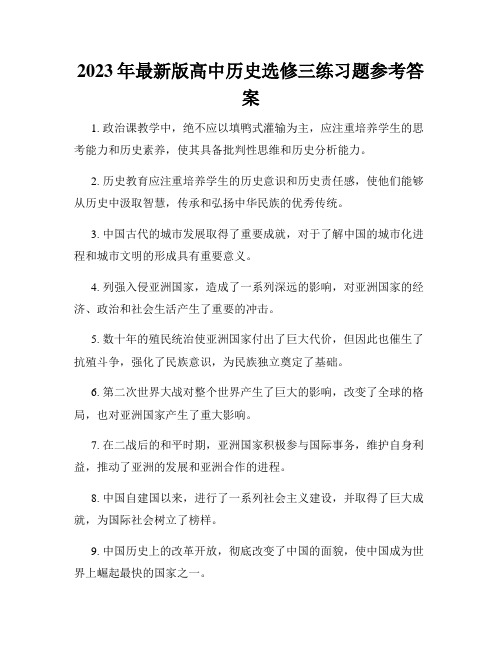 2023年最新版高中历史选修三练习题参考答案

1. 政治课教学中，绝不应以填鸭式灌输为主，应注重培养学生的思考能力和历史素养，使其具备批判性思维和历史分析能力。

2. 历史教育应注重培养学生的历史意识和历史责任感，使他们能够从历史中汲取智慧，传承和弘扬中华民族的优秀传统。

3. 中国古代的城市发展取得了重要成就，对于了解中国的城市化进程和城市文明的形成具有重要意义。

4. 列强入侵亚洲国家，造成了一系列深远的影响，对亚洲国家的经济、政治和社会生活产生了重要的冲击。

5. 数十年的殖民统治使亚洲国家付出了巨大代价，但因此也催生了抗殖斗争，强化了民族意识，为民族独立奠定了基础。

6. 第二次世界大战对整个世界产生了巨大的影响，改变了全球的格局，也对亚洲国家产生了重大影响。

7. 在二战后的和平时期，亚洲国家积极参与国际事务，维护自身利益，推动了亚洲的发展和亚洲合作的进程。

8. 中国自建国以来，进行了一系列社会主义建设，并取得了巨大成就，为国际社会树立了榜样。

9. 中国历史上的改革开放，彻底改变了中国的面貌，使中国成为世界上崛起最快的国家之一。